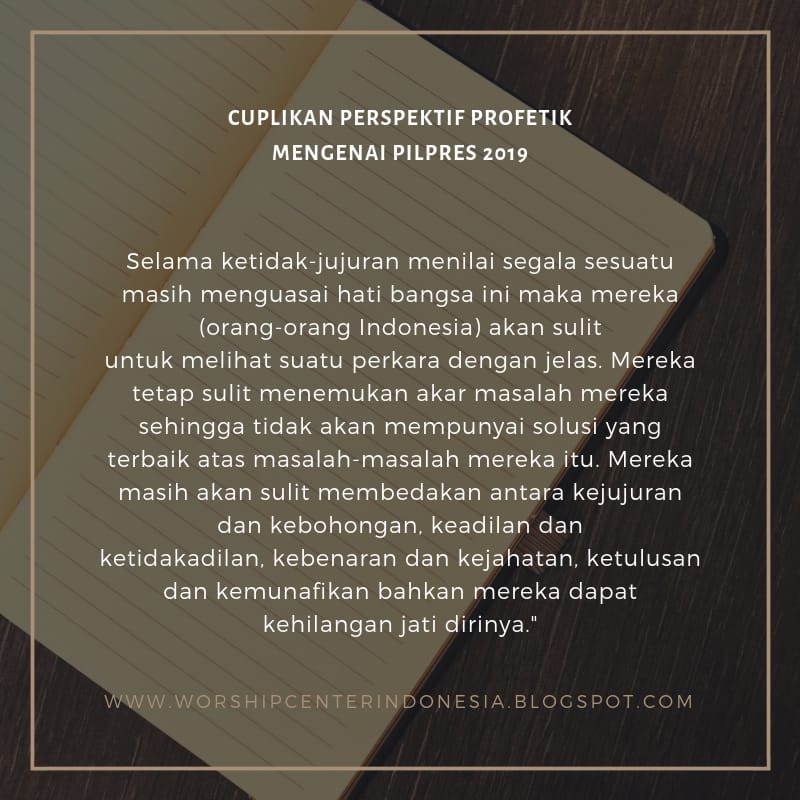 CUPLIKAN PERSPEKTIF PROFETIK
MENGENAI PILPRES 2019

Selama ketidak-jujuran menilai segala sesuatu masih menguasai hati bangsa ini maka mereka (orang-orang Indonesia) akan sulit untuk melihat suatu perkara dengan jelas. Mereka tetap sulit menemukan akar masalah mereka sehingga tidak akan mempunyai solusi yang terbaik atas masalah-masalah mereka itu. Mereka masih akan sulit membedakan antara kejujuran dan kebohongan, keadilan dan ketidakadilan, kebenaran dan kejahatan, ketulusan dan kemunafikan bahkan mereka dapat kehilangan jati dirinya."

WWW.WORSHIPCENTERINDONESIA.BLOGSPOT.COM